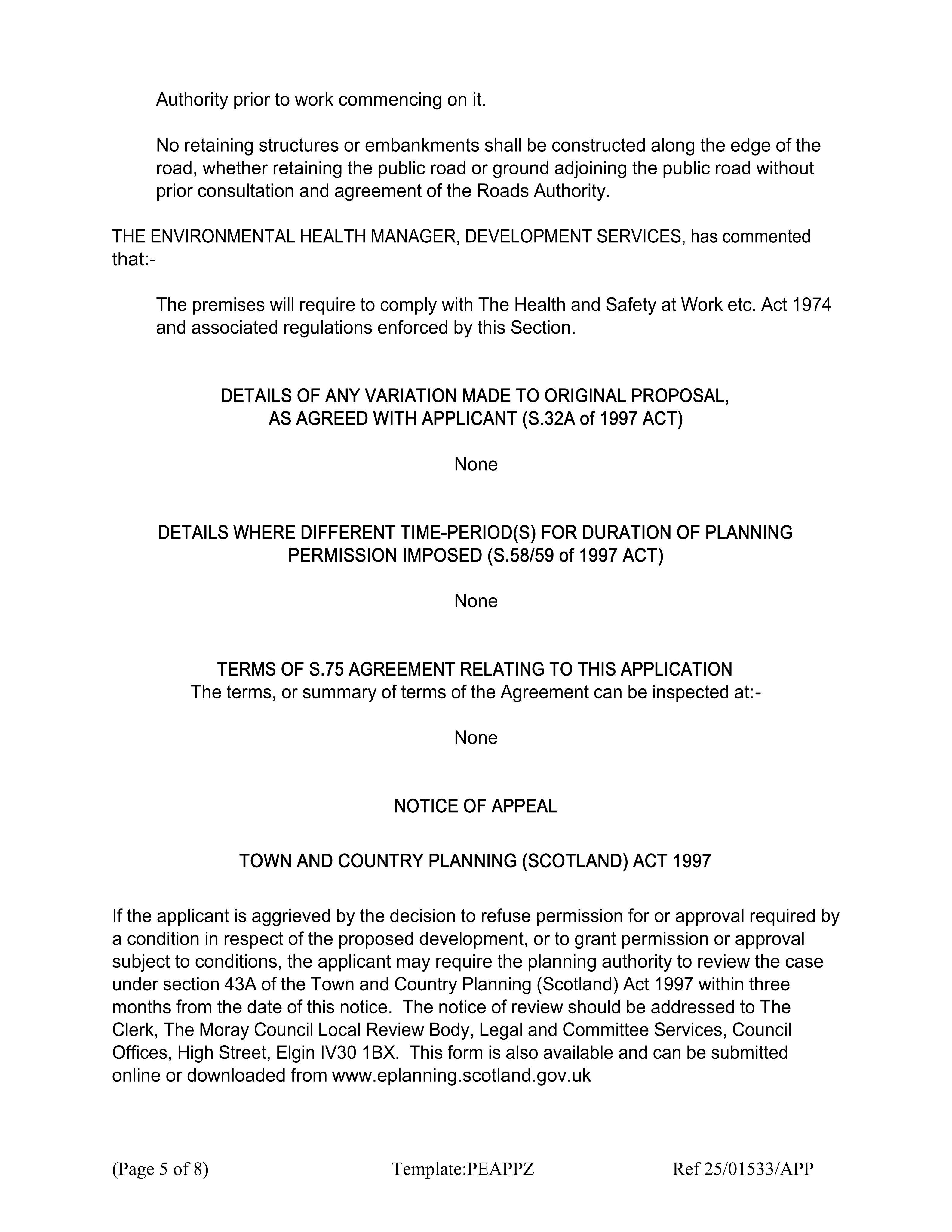 Authority prior to work commencing on it.

No retaining structures or embankments shall be constructed along the edge of the road, whether retaining the public road or ground adjoining the public road without prior consultation and agreement of the Roads Authority.

THE ENVIRONMENTAL HEALTH MANAGER, DEVELOPMENT SERVICES, has commented that:-

The premises will require to comply with The Health and Safety at Work etc. Act 1974 and associated regulations enforced by this Section.

DETAILS OF ANY VARIATION MADE TO ORIGINAL PROPOSAL,
AS AGREED WITH APPLICANT (S.32A of 1997 ACT)

None

DETAILS WHERE DIFFERENT TIME-PERIOD(S) FOR DURATION OF PLANNING PERMISSION IMPOSED (S.58/59 of 1997 ACT)

None

TERMS OF S.75 AGREEMENT RELATING TO THIS APPLICATION
The terms, or summary of terms of the Agreement can be inspected at:-

None

NOTICE OF APPEAL

TOWN AND COUNTRY PLANNING (SCOTLAND) ACT 1997

If the applicant is aggrieved by the decision to refuse permission for or approval required by a condition in respect of the proposed development, or to grant permission or approval subject to conditions, the applicant may require the planning authority to review the case under section 43A of the Town and Country Planning (Scotland) Act 1997 within three months from the date of this notice. The notice of review should be addressed to The Clerk, The Moray Council Local Review Body, Legal and Committee Services, Council Offices, High Street, Elgin IV30 1BX. This form is also available and can be submitted online or downloaded from www.eplanning.scotland.gov.uk

(Page 5 of 8) Template:PEAPPZ Ref 25/01533/APP